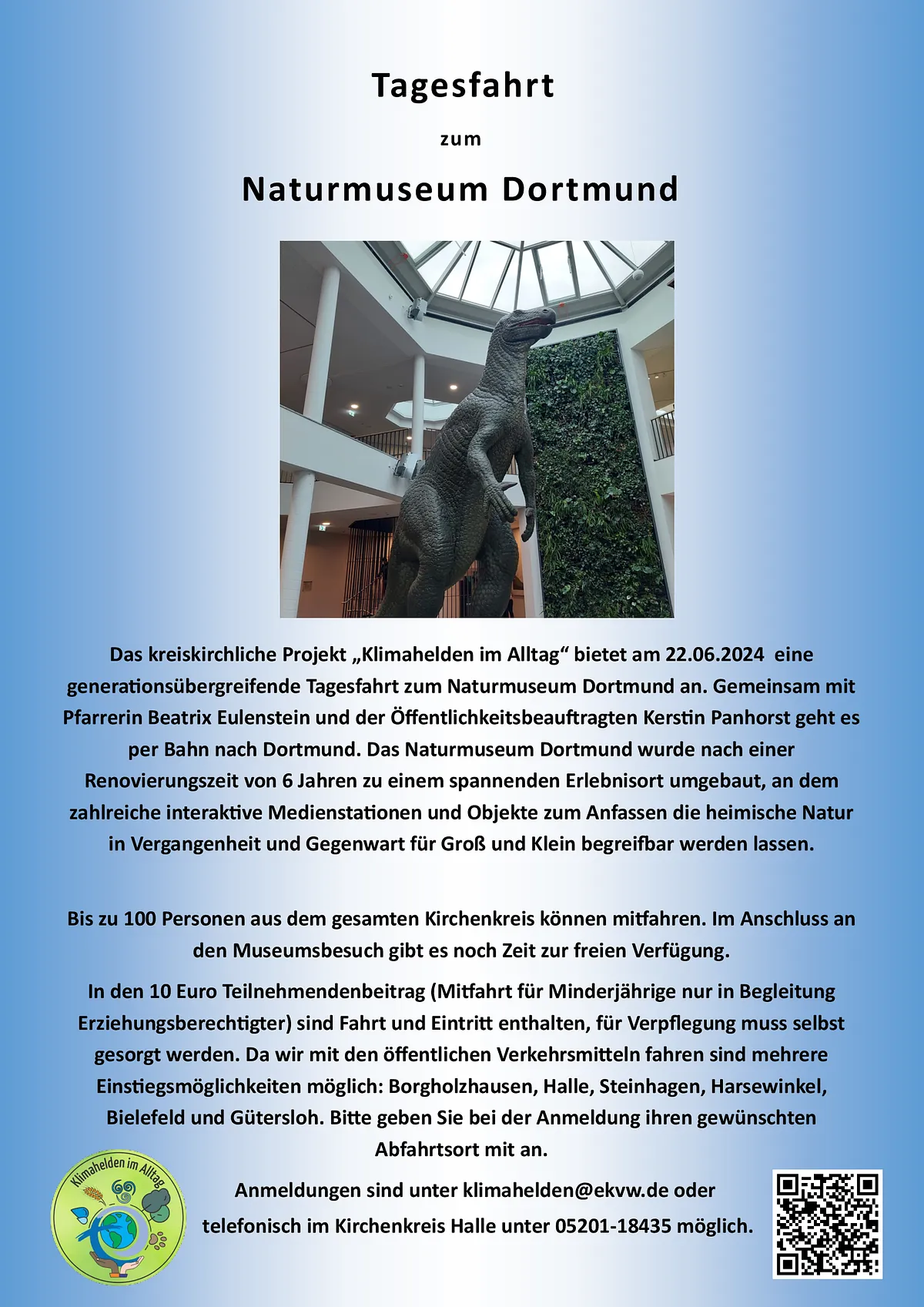 Tagesfahrt

zum

Naturmuseum Dortmund

Das kreiskirchliche Projekt „Klimahelden im Alltag“ bietet am 22.06.2024 eine generationsübergreifende Tagesfahrt zum Naturmuseum Dortmund an. Gemeinsam mit Pfarrerin Beatrix Eulenstein und der Öffentlichkeitsbeauftragten Kerstin Panhorst geht es per Bahn nach Dortmund. Das Naturmuseum Dortmund wurde nach einer Renovierungszeit von 6 Jahren zu einem spannenden Erlebnisort umgebaut, an dem zahlreiche interaktive Medienstationen und Objekte zum Anfassen die heimische Natur in Vergangenheit und Gegenwart für Groß und Klein begreifbar werden lassen.

Bis zu 100 Personen aus dem gesamten Kirchenkreis können mitfahren. Im Anschluss an den Museumsbesuch gibt es noch Zeit zur freien Verfügung.

In den 10 Euro Teilnehmendenbeitrag (Mitfahrt für Minderjährige nur in Begleitung Erziehungsberechtigter) sind Fahrt und Eintritt enthalten, für Verpflegung muss selbst gesorgt werden. Da wir mit den öffentlichen Verkehrsmitteln fahren sind mehrere Einstiegsmöglichkeiten möglich: Borgholzhausen, Halle, Steinhagen, Harsewinkel, Bielefeld und Gütersloh. Bitte geben Sie bei der Anmeldung ihren gewünschten Abfahrtsort mit an.

Klimahelden im Alltag

Anmeldungen sind unter klimahelden@ekvw.de oder telefonisch im Kirchenkreis Halle unter 05201-18435 möglich.